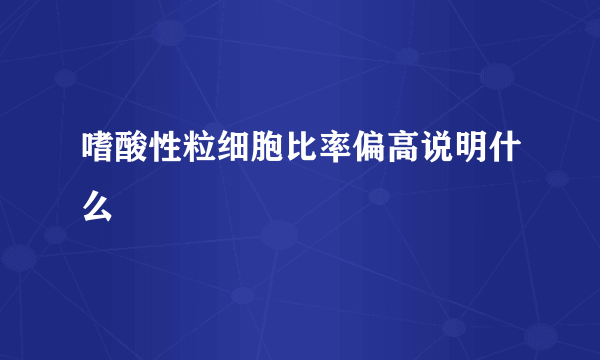 嗜酸性粒细胞比率偏高说明什么